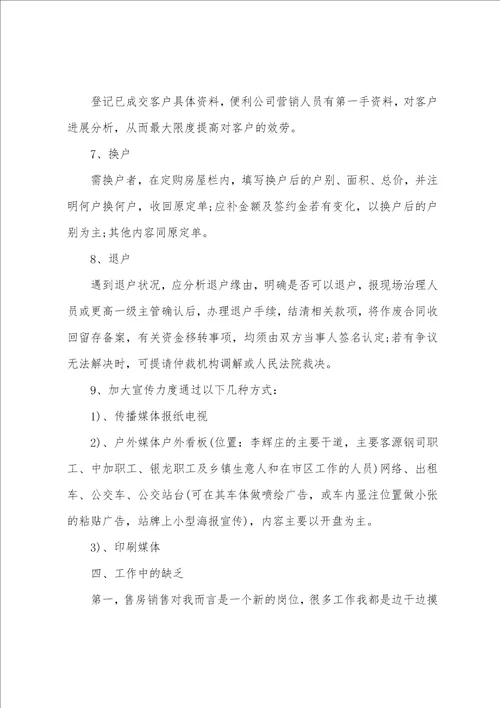 登记已成交客户具体资料，便利公司营销人员有第一手资料，对客户进展分析，从而最大限度提高对客户的效劳。

7、换户

需换户者，在定购房屋栏内，填写换户后的户别、面积、总价，并注明何户换何户，收回原定单;应补金额及签约金若有变化，以换户后的户别为主;其他内容同原定单。

8、退户

遇到退户状况，应分析退户缘由，明确是否可以退户，报现场治理人员或更高一级主管确认后，办理退户手续，结清相关款项，将作废合同收回留存备案，有关资金移转事项，均须由双方当事人签名认定;若有争议无法解决时，可提请仲裁机构调解或人民法院裁决。

9、加大宣传力度通过以下几种方式：

1)、传播媒体报纸电视

2)、户外媒体户外看板(位置：李辉庄的主要干道，主要客源钢司职工、中加职工、银龙职工及乡镇生意人和在市区工作的人员)网络、出租车、公交车、公交站台(可在其车体做喷绘广告，或车内显注位置做小张的粘贴广告，站牌上小型海报宣传)，内容主要以开盘为主。

3)、印刷媒体

四、工作中的缺乏

第一，售房销售对我而言是一个新的岗位，很多工作我都是边干边摸